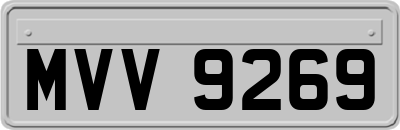 MVV 9269